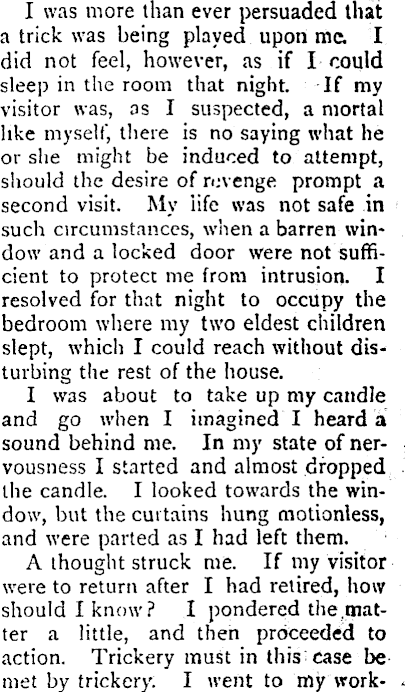 I was more than ever persuaded that a trick was being played upon me. I did not feel, however, as if I could sleep in the room that night. If my visitor was, as I suspected, a mortal like myself, there is no saying what he or she might be induced to attempt, should the desire of revenge prompt a second visit. My life was not safe in such circumstances, when a barren window and a locked door were not sufficient to protect me from intrusion. I resolved for that night to occupy the bedroom where my two eldest children slept, which I could reach without disturbing the rest of the house.

I was about to take up my candle and go when I imagined I heard a sound behind me. In my state of nervousness I started and almost dropped the candle. I looked towards the window, but the curtains hung motionless, and were parted as I had left them.

A thought struck me. If my visitor were to return after I had retired, how should I know? I pondered the matter a little, and then proceeded to action. Trickery must in this case be met by trickery. I went to my work-